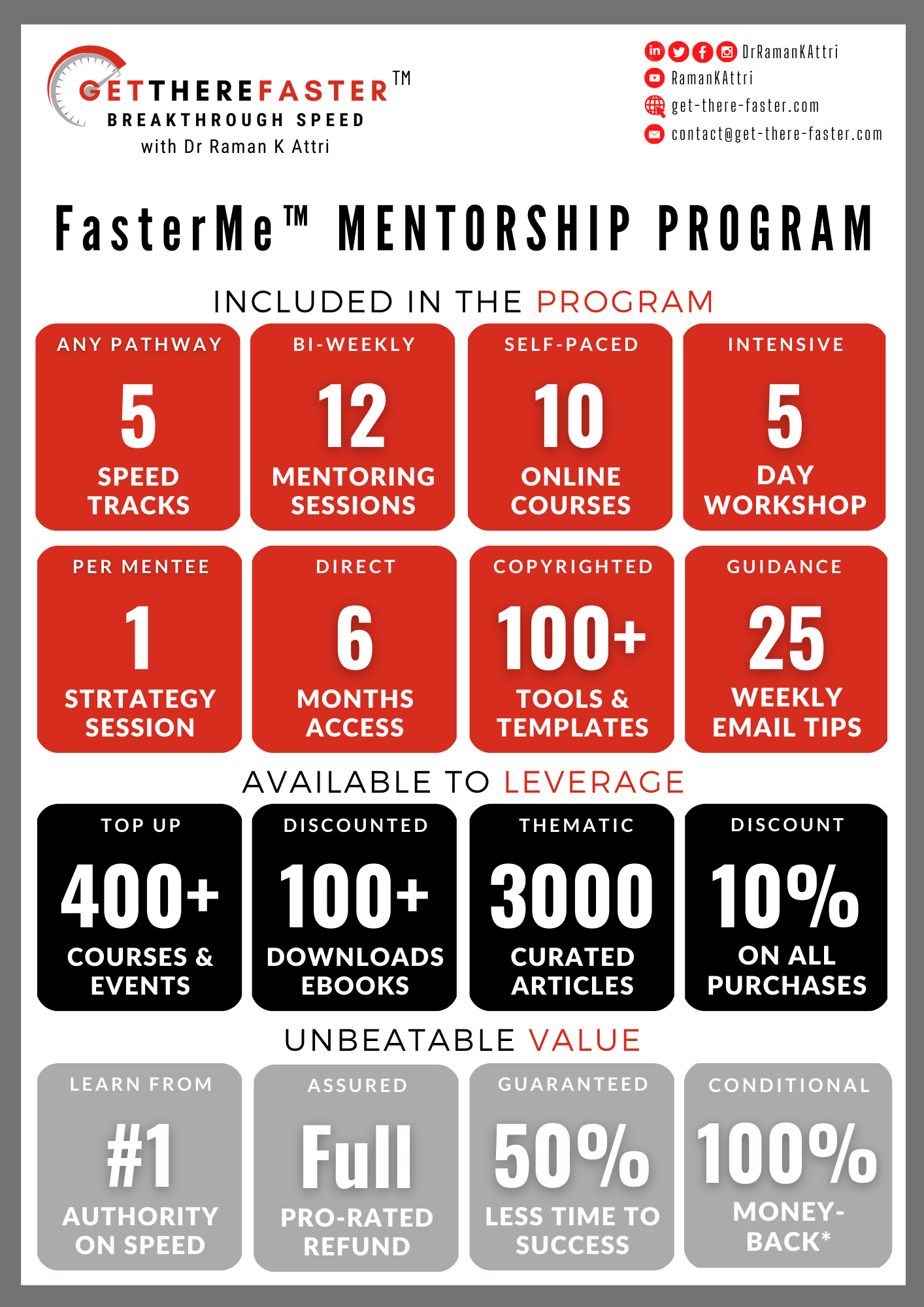 GETTHEREFASTER™
BREAKTHROUGH SPEED
with Dr Raman K Attri

DrRamanKAttri
RamanKAttri
get-there-faster.com
contact@get-there-faster.com

FasterMe™ MENTORSHIP PROGRAM

INCLUDED IN THE PROGRAM

ANY PATHWAY
5
SPEED TRACKS

BI-WEEKLY
12
MENTORING SESSIONS

SELF-PACED
10
ONLINE COURSES

INTENSIVE
5
DAY WORKSHOP

PER MENTEE
1
STRTATEGY SESSION

DIRECT
6
MONTHS ACCESS

COPYRIGHTED
100+
TOOLS & TEMPLATES

GUIDANCE
25
WEEKLY EMAIL TIPS

AVAILABLE TO LEVERAGE

TOP UP
400+
COURSES & EVENTS

DISCOUNTED
100+
DOWNLOADS EBOOKS

THEMATIC
3000
CURATED ARTICLES

DISCOUNT
10%
ON ALL PURCHASES

UNBEATABLE VALUE

LEARN FROM
#1
AUTHORITY ON SPEED

ASSURED
Full
PRO-RATED REFUND

GUARANTEED
50%
LESS TIME TO SUCCESS

CONDITIONAL
100%
MONEY-BACK*